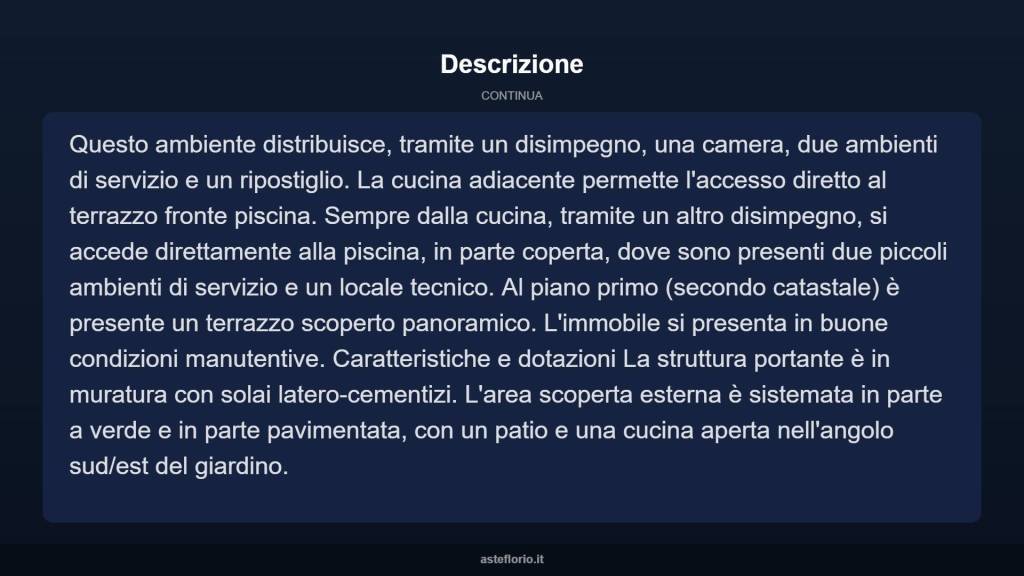 Descrizione

CONTINUA

Questo ambiente distribuisce, tramite un disimpegno, una camera, due ambienti di servizio e un ripostiglio. La cucina adiacente permette l'accesso diretto al terrazzo fronte piscina. Sempre dalla cucina, tramite un altro disimpegno, si accede direttamente alla piscina, in parte coperta, dove sono presenti due piccoli ambienti di servizio e un locale tecnico. Al piano primo (secondo catastale) è presente un terrazzo scoperto panoramico. L'immobile si presenta in buone condizioni manutentive. Caratteristiche e dotazioni La struttura portante è in muratura con solai latero-cementizi. L'area scoperta esterna è sistemata in parte a verde e in parte pavimentata, con un patio e una cucina aperta nell'angolo sud/est del giardino.

asteflorio.it